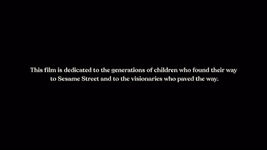 This film is dedicated to the generations of children who found their way to Sesame Street and to the visionaries who paved the way.